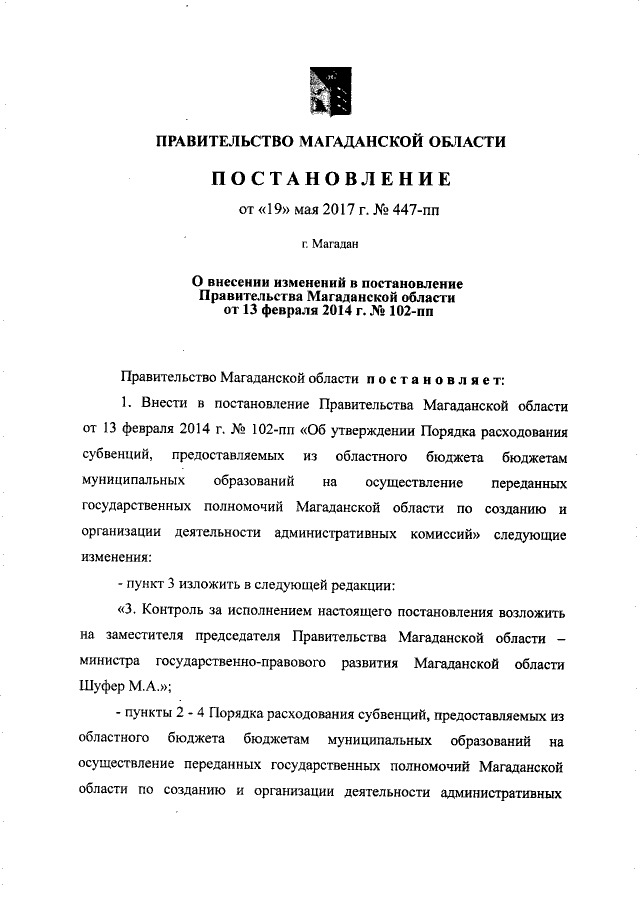 ПРАВИТЕЛЬСТВО МАГАДАНСКОЙ ОБЛАСТИ

ПОСТАНОВЛЕНИЕ

от «19» мая 2017 г. № 447-пп

г. Магадан

О внесении изменений в постановление Правительства Магаданской области от 13 февраля 2014 г. № 102-пп

Правительство Магаданской области постановляет:

1. Внести в постановление Правительства Магаданской области от 13 февраля 2014 г. № 102-пп «Об утверждении Порядка расходования субвенций, предоставляемых из областного бюджета бюджетам муниципальных образований на осуществление переданных государственных полномочий Магаданской области по созданию и организации деятельности административных комиссий» следующие изменения:

- пункт 3 изложить в следующей редакции:

«3. Контроль за исполнением настоящего постановления возложить на заместителя председателя Правительства Магаданской области – министра государственно-правового развития Магаданской области Шуфер М.А.»;

- пункты 2 - 4 Порядка расходования субвенций, предоставляемых из областного бюджета бюджетам муниципальных образований на осуществление переданных государственных полномочий Магаданской области по созданию и организации деятельности административных